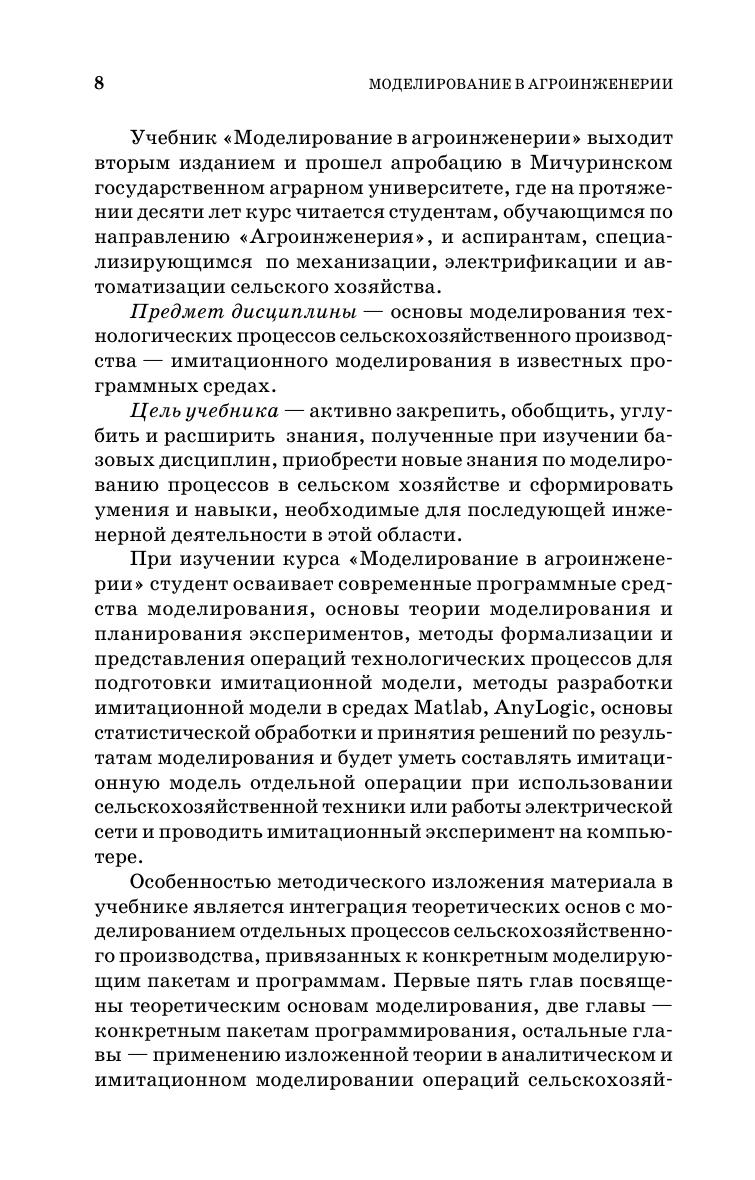 8 МОДЕЛИРОВАНИЕ В АГРОИНЖЕНЕРИИ

Учебник «Моделирование в агроинженерии» выходит вторым изданием и прошел апробацию в Мичуринском государственном аграрном университете, где на протяжении десяти лет курс читается студентам, обучающимся по направлению «Агроинженерия», и аспирантам, специализирующимся по механизации, электрификации и автоматизации сельского хозяйства.

Предмет дисциплины — основы моделирования технологических процессов сельскохозяйственного производства — имитационного моделирования в известных программных средах.

Цель учебника — активно закрепить, обобщить, углубить и расширить знания, полученные при изучении базовых дисциплин, приобрести новые знания по моделированию процессов в сельском хозяйстве и сформировать умения и навыки, необходимые для последующей инженерной деятельности в этой области.

При изучении курса «Моделирование в агроинженерии» студент осваивает современные программные средства моделирования, основы теории моделирования и планирования экспериментов, методы формализации и представления операций технологических процессов для подготовки имитационной модели, методы разработки имитационной модели в средах Matlab, AnyLogic, основы статистической обработки и принятия решений по результатам моделирования и будет уметь составлять имитационную модель отдельной операции при использовании сельскохозяйственной техники или работы электрической сети и проводить имитационный эксперимент на компьютере.

Особенностью методического изложения материала в учебнике является интеграция теоретических основ с моделированием отдельных процессов сельскохозяйственного производства, привязанных к конкретным моделирующим пакетам и программам. Первые пять глав посвящены теоретическим основам моделирования, две главы — конкретным пакетам программирования, остальные главы — применению изложенной теории в аналитическом и имитационном моделировании операций сельскохозяй-